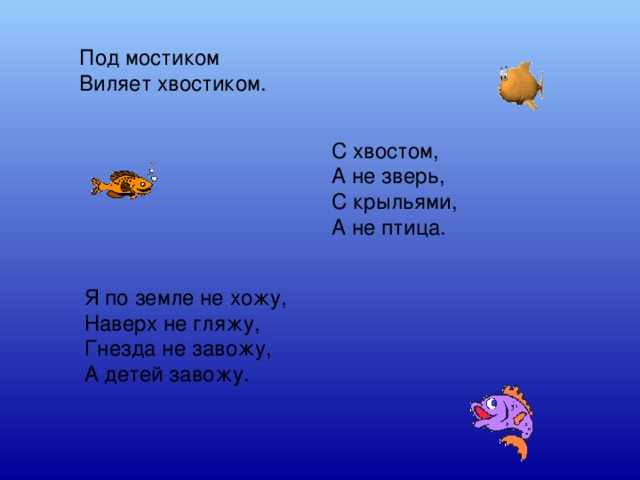 Под мостиком
Виляет хвостиком.

С хвостом,
А не зверь,
С крыльями,
А не птица.

Я по земле не хожу,
Наверх не гляжу,
Гнезда не завожу,
А детей завожу.